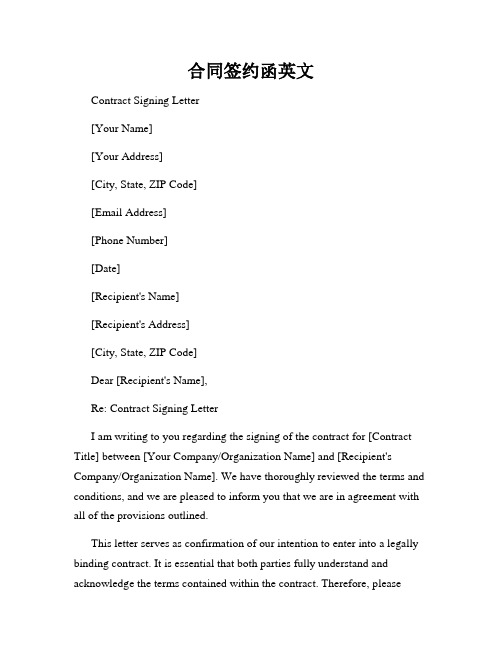 合同签约函英文

Contract Signing Letter

[Your Name]

[Your Address]

[City, State, ZIP Code]

[Email Address]

[Phone Number]

[Date]

[Recipient's Name]

[Recipient's Address]

[City, State, ZIP Code]

Dear [Recipient's Name],

Re: Contract Signing Letter

I am writing to you regarding the signing of the contract for [Contract Title] between [Your Company/Organization Name] and [Recipient's Company/Organization Name]. We have thoroughly reviewed the terms and conditions, and we are pleased to inform you that we are in agreement with all of the provisions outlined.

This letter serves as confirmation of our intention to enter into a legally binding contract. It is essential that both parties fully understand and acknowledge the terms contained within the contract. Therefore, please